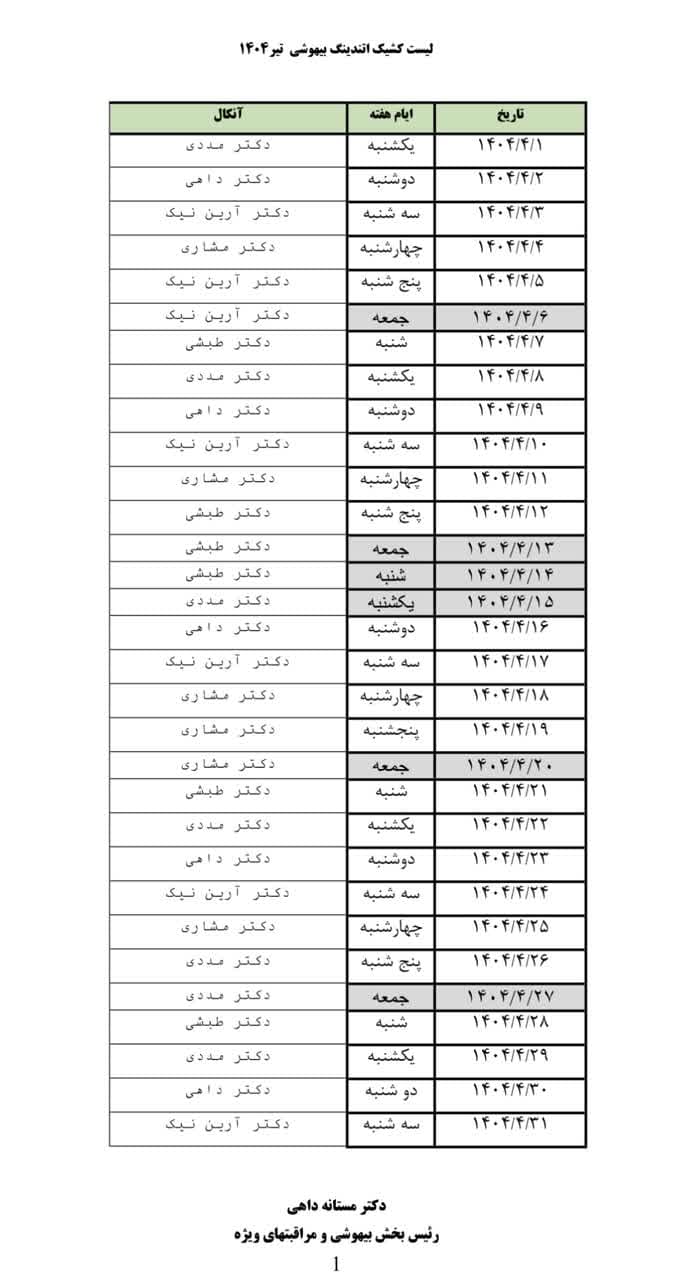 لیست کشیک اتندینگ بیهوشی تیر۱۴۰۴

| تاریخ | ایام هفته | آنکال |
|---|---|---|
| ۱۴۰۴/۴/۱ | یکشنبه | دکتر مددی |
| ۱۴۰۴/۴/۲ | دوشنبه | دکتر داهی |
| ۱۴۰۴/۴/۳ | سه شنبه | دکتر آرین نیک |
| ۱۴۰۴/۴/۴ | چهارشنبه | دکتر مشاری |
| ۱۴۰۴/۴/۵ | پنج شنبه | دکتر آرین نیک |
| ۱۴۰۴/۴/۶ | جمعه | دکتر آرین نیک |
| ۱۴۰۴/۴/۷ | شنبه | دکتر طبشی |
| ۱۴۰۴/۴/۸ | یکشنبه | دکتر مددی |
| ۱۴۰۴/۴/۹ | دوشنبه | دکتر داهی |
| ۱۴۰۴/۴/۱۰ | سه شنبه | دکتر آرین نیک |
| ۱۴۰۴/۴/۱۱ | چهارشنبه | دکتر مشاری |
| ۱۴۰۴/۴/۱۲ | پنج شنبه | دکتر طبشی |
| ۱۴۰۴/۴/۱۳ | جمعه | دکتر طبشی |
| ۱۴۰۴/۴/۱۴ | شنبه | دکتر طبشی |
| ۱۴۰۴/۴/۱۵ | یکشنبه | دکتر مددی |
| ۱۴۰۴/۴/۱۶ | دوشنبه | دکتر داهی |
| ۱۴۰۴/۴/۱۷ | سه شنبه | دکتر آرین نیک |
| ۱۴۰۴/۴/۱۸ | چهارشنبه | دکتر مشاری |
| ۱۴۰۴/۴/۱۹ | پنجشنبه | دکتر مشاری |
| ۱۴۰۴/۴/۲۰ | جمعه | دکتر مشاری |
| ۱۴۰۴/۴/۲۱ | شنبه | دکتر طبشی |
| ۱۴۰۴/۴/۲۲ | یکشنبه | دکتر مددی |
| ۱۴۰۴/۴/۲۳ | دوشنبه | دکتر داهی |
| ۱۴۰۴/۴/۲۴ | سه شنبه | دکتر آرین نیک |
| ۱۴۰۴/۴/۲۵ | چهارشنبه | دکتر مشاری |
| ۱۴۰۴/۴/۲۶ | پنج شنبه | دکتر مددی |
| ۱۴۰۴/۴/۲۷ | جمعه | دکتر مددی |
| ۱۴۰۴/۴/۲۸ | شنبه | دکتر طبشی |
| ۱۴۰۴/۴/۲۹ | یکشنبه | دکتر مددی |
| ۱۴۰۴/۴/۳۰ | دو شنبه | دکتر داهی |
| ۱۴۰۴/۴/۳۱ | سه شنبه | دکتر آرین نیک |

دکتر مستانه داهی
رئیس بخش بیهوشی و مراقبتهای ویژه

1